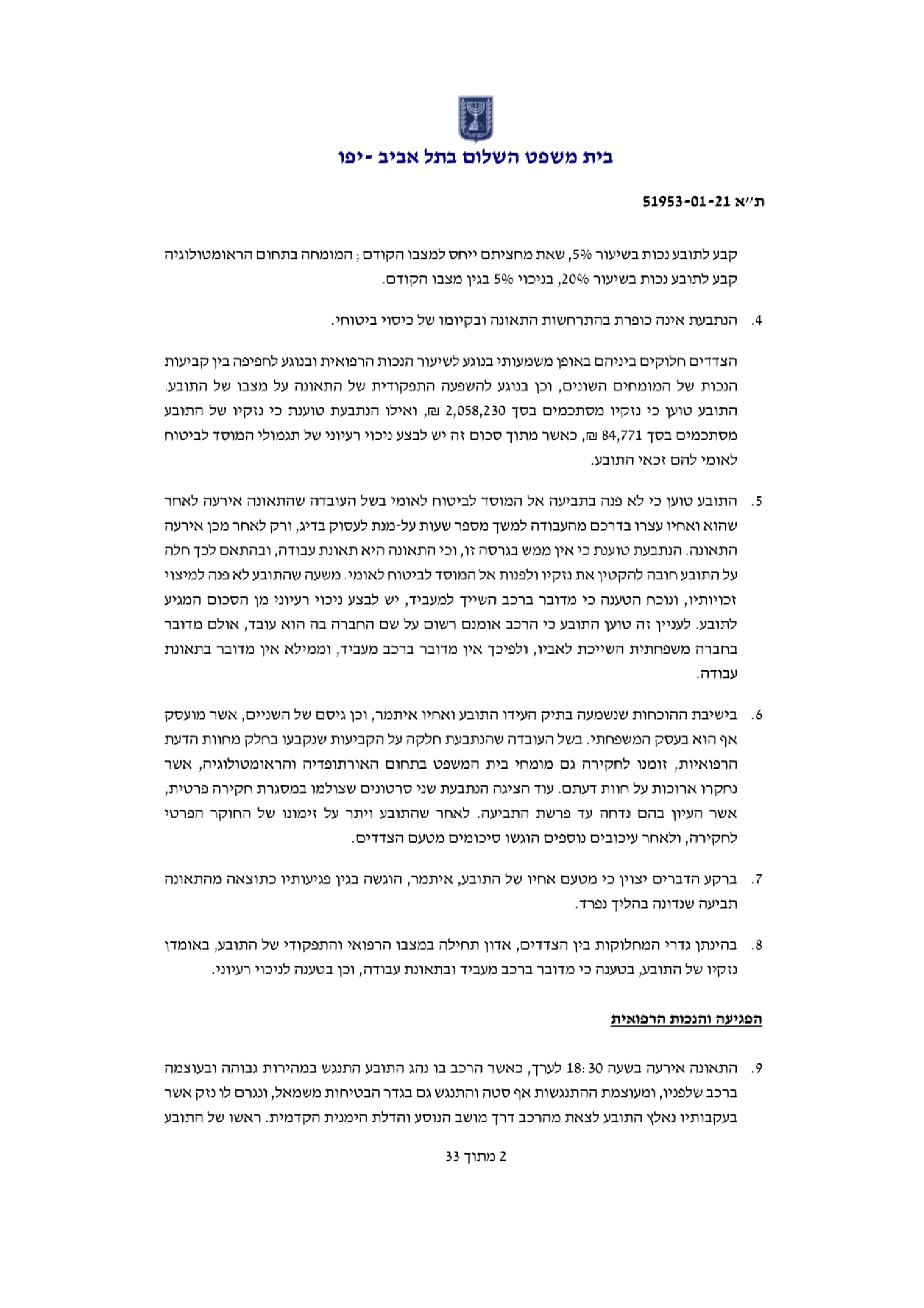 בית משפט השלום בתל אביב - יפו

ת"א 51953-01-21

קבע לתובע נכות בשיעור 5%, שאת מחציתם ייחס למצבו הקודם; המומחה בתחום הראומטולוגיה קבע לתובע נכות בשיעור 20%, בניכוי 5% בגין מצבו הקודם.

4. הנתבעת אינה כופרת בהתרחשות התאונה ובקיומו של כיסוי ביטוחי.

הצדדים חלוקים ביניהם באופן משמעותי בנוגע לשיעור הנכות הרפואית ובנוגע לחפיפה בין קביעות הנכות של המומחים השונים, וכן בנוגע להשפעה התפקודית של התאונה על מצבו של התובע. התובע טוען כי נזקיו מסתכמים בסך 2,058,230 ₪, ואילו הנתבעת טוענת כי נזקיו של התובע מסתכמים בסך 84,771 ₪, כאשר מתוך סכום זה יש לבצע ניכוי רעיוני של תגמולי המוסד לביטוח לאומי להם זכאי התובע.

5. התובע טוען כי לא פנה בתביעה אל המוסד לביטוח לאומי בשל העובדה שהתאונה אירעה לאחר שהוא ואחיו עצרו בדרכם מהעבודה למשך מספר שעות על-מנת לעסוק בדיג, ורק לאחר מכן אירעה התאונה. הנתבעת טוענת כי אין ממש בגרסה זו, וכי התאונה היא תאונת עבודה, ובהתאם לכך חלה על התובע חובה להקטין את נזקיו ולפנות אל המוסד לביטוח לאומי. משעה שהתובע לא פנה למיצוי זכויותיו, ונוכח הטענה כי מדובר ברכב השייך למעביד, יש לבצע ניכוי רעיוני מן הסכום המגיע לתובע. לעניין זה טוען התובע כי הרכב אומנם רשום על שם החברה בה הוא עובד, אולם מדובר בחברה משפחתית השייכת לאביו, ולפיכך אין מדובר ברכב מעביד, וממילא אין מדובר בתאונת עבודה.

6. בישיבת ההוכחות שנשמעה בתיק העידו התובע ואחיו איתמר, וכן גיסם של השניים, אשר מועסק אף הוא בעסק המשפחתי. בשל העובדה שהנתבעת חלקה על הקביעות שנקבעו בחלק מחוות הדעת הרפואיות, זומנו לחקירה גם מומחי בית המשפט בתחום האורתופדיה והראומטולוגיה, אשר נחקרו ארוכות על חוות דעתם. עוד הציגה הנתבעת שני סרטונים שצולמו במסגרת חקירה פרטית, אשר העיון בהם נדחה עד פרשת התביעה. לאחר שהתובע ויתר על זימונו של החוקר הפרטי לחקירה, ולאחר עיכובים נוספים הוגשו סיכומים מטעם הצדדים.

7. ברקע הדברים יצוין כי מטעם אחיו של התובע, איתמר, הוגשה בגין פגיעותיו כתוצאה מהתאונה תביעה שנדונה בהליך נפרד.

8. בהינתן גדרי המחלוקות בין הצדדים, אדון תחילה במצבו הרפואי והתפקודי של התובע, באומדן נזקיו של התובע, בטענה כי מדובר ברכב מעביד ובתאונת עבודה, וכן בטענה לניכוי רעיוני.

הפגיעה והנכות הרפואית

9. התאונה אירעה בשעה 18:30 לערך, כאשר הרכב בו נהג התובע התנגש במהירות גבוהה ובעוצמה ברכב שלפניו, ומעוצמת ההתנגשות אף סטה והתנגש גם בגדר הבטיחות משמאל, ונגרם לו נזק אשר בעקבותיו נאלץ התובע לצאת מהרכב דרך מושב הנוסע והדלת הימנית הקדמית. ראשו של התובע

2 מתוך 33